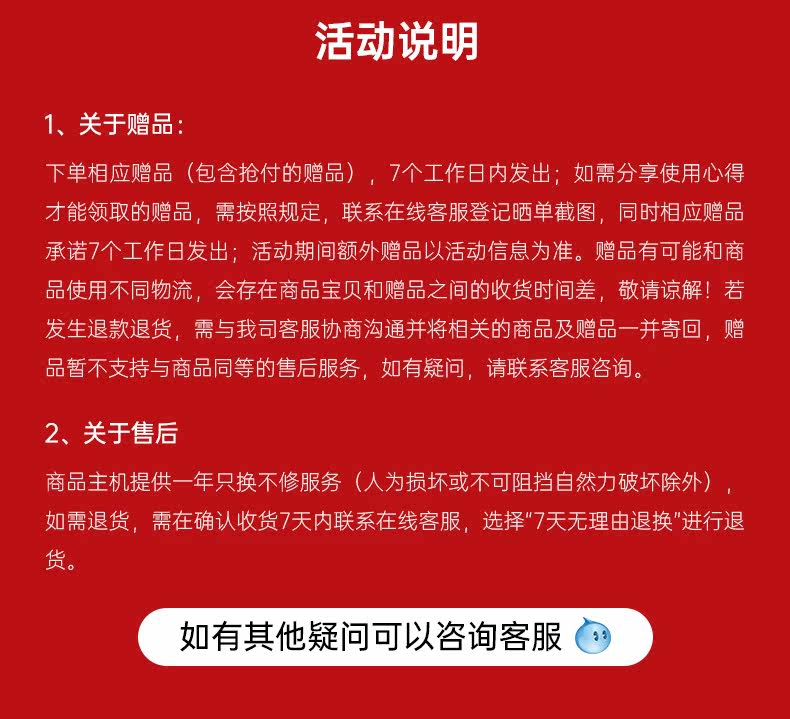 活动说明

1、关于赠品：

下单相应赠品（包含抢付的赠品），7个工作日内发出；如需分享使用心得才能领取的赠品，需按照规定，联系在线客服登记晒单截图，同时相应赠品承诺7个工作日发出；活动期间额外赠品以活动信息为准。赠品有可能和商品使用不同物流，会存在商品宝贝和赠品之间的收货时间差，敬请谅解！若发生退款退货，需与我司客服协商沟通并将相关的商品及赠品一并寄回，赠品暂不支持与商品同等的售后服务，如有疑问，请联系客服咨询。

2、关于售后

商品主机提供一年只换不修服务（人为损坏或不可阻挡自然力破坏除外），如需退货，需在确认收货7天内联系在线客服，选择“7天无理由退换”进行退货。

如有其他疑问可以咨询客服